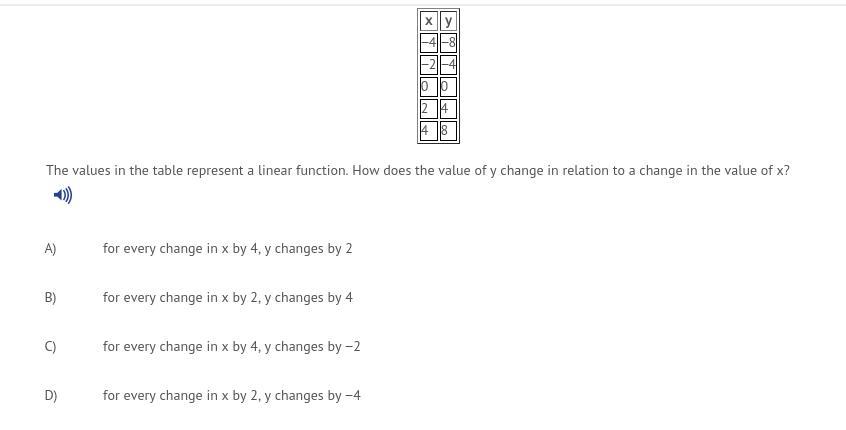 | x | y |
|---|---|
| −4 | −8 |
| −2 | −4 |
| 0 | 0 |
| 2 | 4 |
| 4 | 8 |

The values in the table represent a linear function. How does the value of y change in relation to a change in the value of x?

A) for every change in x by 4, y changes by 2

B) for every change in x by 2, y changes by 4

C) for every change in x by 4, y changes by −2

D) for every change in x by 2, y changes by −4